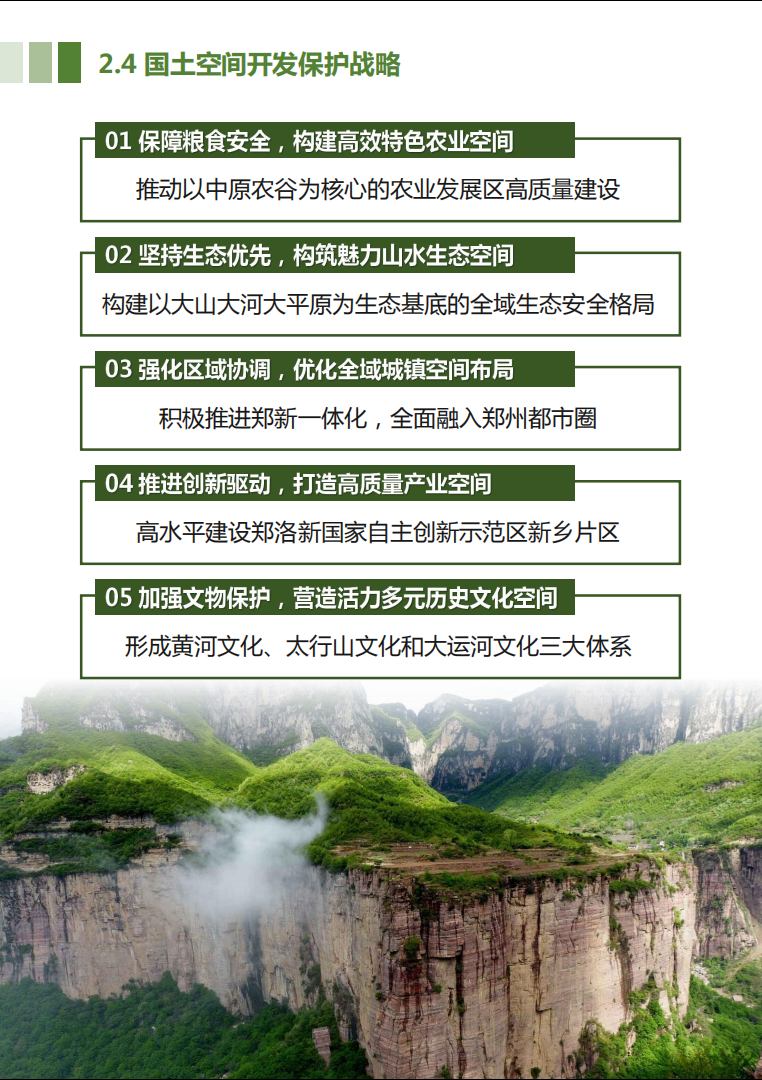 2.4 国土空间开发保护战略

01 保障粮食安全，构建高效特色农业空间

推动以中原农谷为核心的农业发展区高质量建设

02 坚持生态优先，构筑魅力山水生态空间

构建以大山大河大平原为生态基底的全域生态安全格局

03 强化区域协调，优化全域城镇空间布局

积极推进郑新一体化，全面融入郑州都市圈

04 推进创新驱动，打造高质量产业空间

高水平建设郑洛新国家自主创新示范区新乡片区

05 加强文物保护，营造活力多元历史文化空间

形成黄河文化、太行山文化和大运河文化三大体系